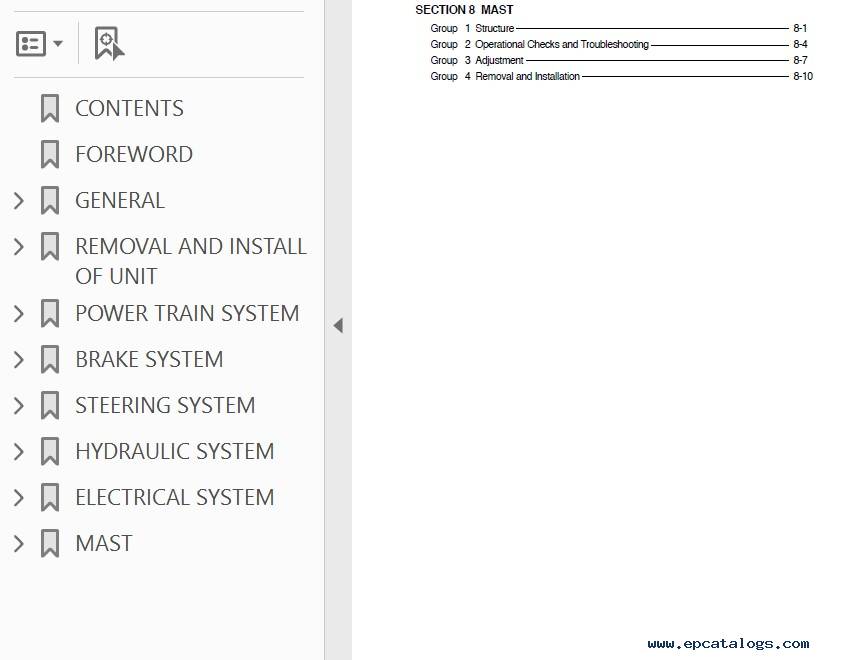 CONTENTS

FOREWORD

GENERAL

REMOVAL AND INSTALL OF UNIT

POWER TRAIN SYSTEM

BRAKE SYSTEM

STEERING SYSTEM

HYDRAULIC SYSTEM

ELECTRICAL SYSTEM

MAST

SECTION 8 MAST

Group 1 Structure 8-1
Group 2 Operational Checks and Troubleshooting 8-4
Group 3 Adjustment 8-7
Group 4 Removal and Installation 8-10

www.epcatalogs.com